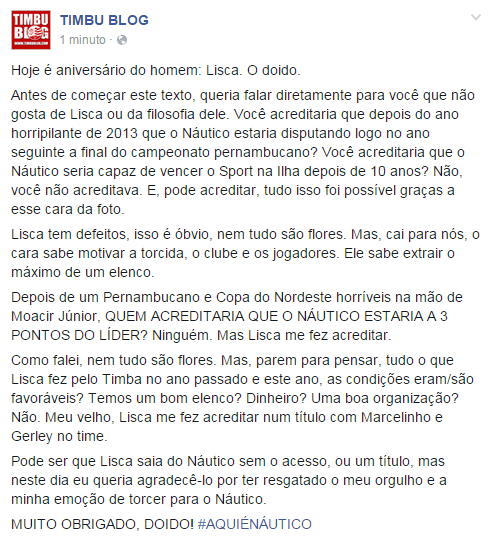 TIMBU BLOG
WWW.TIMBUBLOG.COM

TIMBU BLOG
1 minuto ·

Hoje é aniversário do homem: Lisca. O doido.

Antes de começar este texto, queria falar diretamente para você que não gosta de Lisca ou da filosofia dele. Você acreditaria que depois do ano horripilante de 2013 que o Náutico estaria disputando logo no ano seguinte a final do campeonato pernambucano? Você acreditaria que o Náutico seria capaz de vencer o Sport na Ilha depois de 10 anos? Não, você não acreditava. E, pode acreditar, tudo isso foi possível graças a esse cara da foto.

Lisca tem defeitos, isso é óbvio, nem tudo são flores. Mas, cai para nós, o cara sabe motivar a torcida, o clube e os jogadores. Ele sabe extrair o máximo de um elenco.

Depois de um Pernambucano e Copa do Nordeste horríveis na mão de Moacir Júnior, QUEM ACREDITARIA QUE O NÁUTICO ESTARIA A 3 PONTOS DO LÍDER? Ninguém. Mas Lisca me fez acreditar.

Como falei, nem tudo são flores. Mas, parem para pensar, tudo o que Lisca fez pelo Timba no ano passado e este ano, as condições eram/são favoráveis? Temos um bom elenco? Dinheiro? Uma boa organização? Não. Meu velho, Lisca me fez acreditar num título com Marcelinho e Gerley no time.

Pode ser que Lisca saia do Náutico sem o acesso, ou um título, mas neste dia eu queria agradecê-lo por ter resgatado o meu orgulho e a minha emoção de torcer para o Náutico.

MUITO OBRIGADO, DOIDO! #AQUIÉNÁUTICO